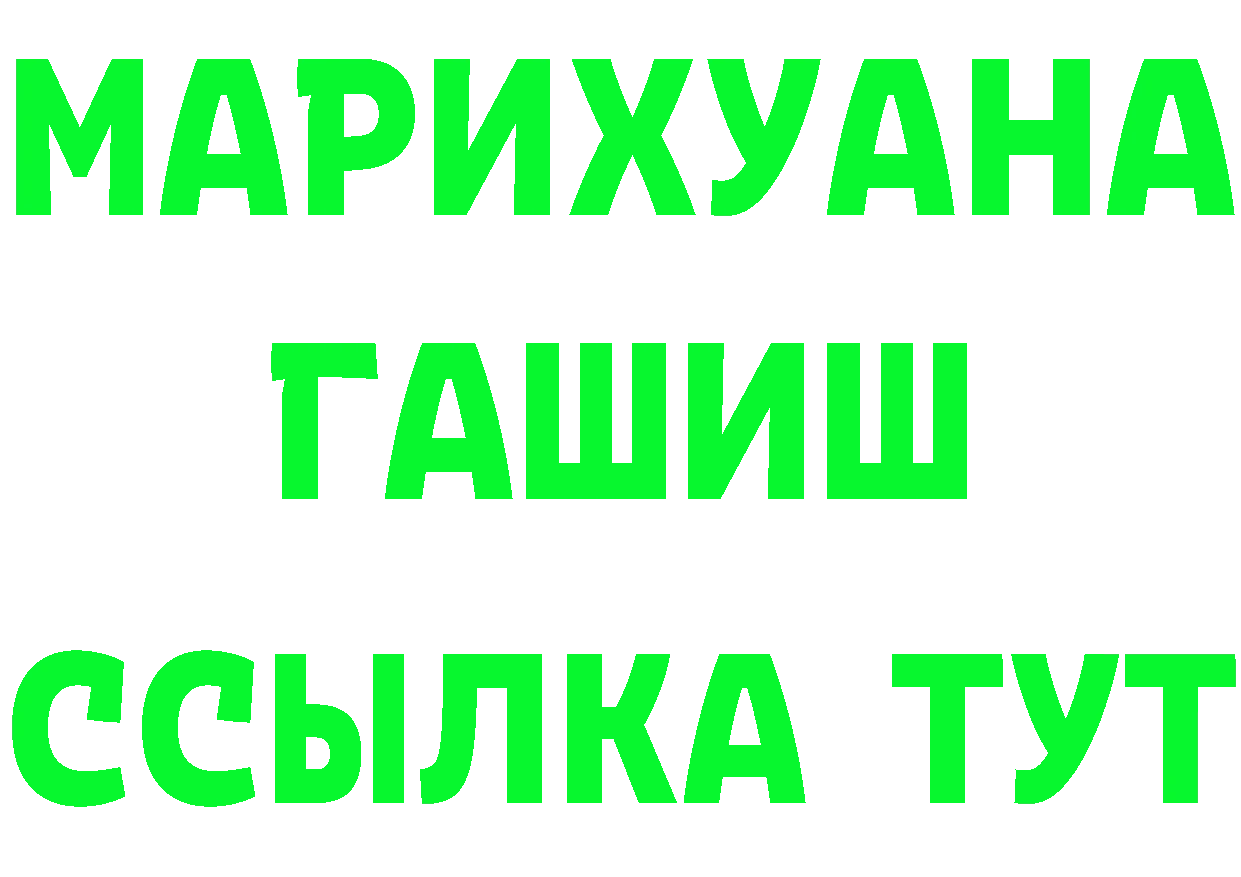 МАРИХУАНА
ГАШИШ
ССЫЛКА ТУТ